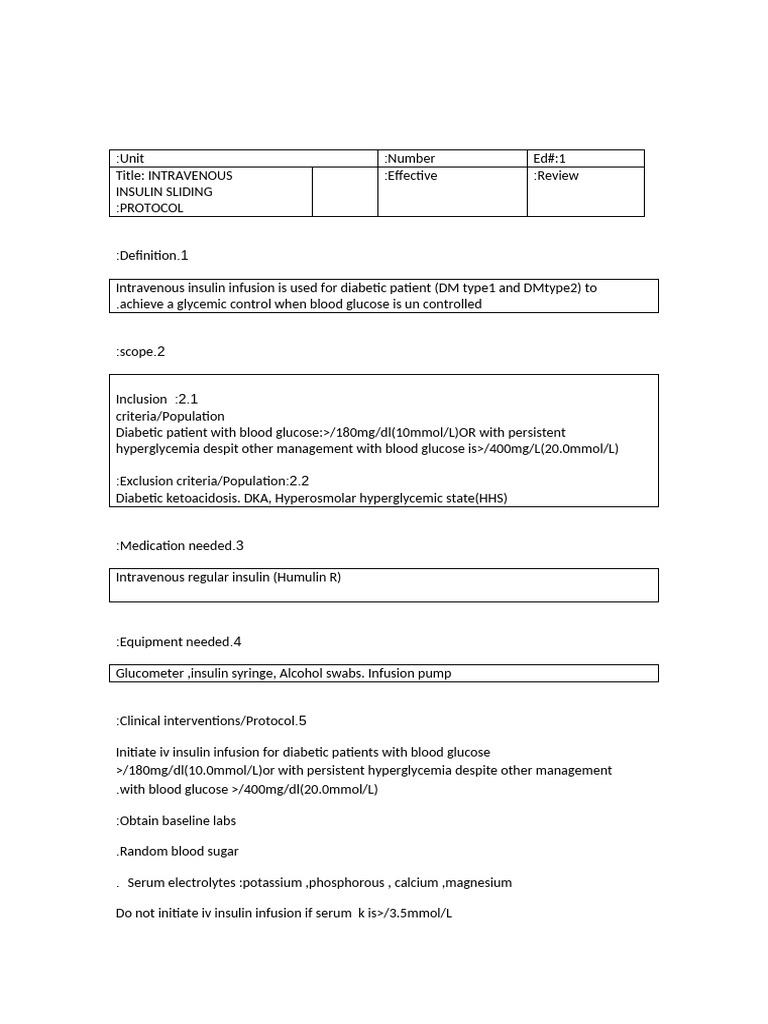 | :Unit | | :Number | Ed#:1 |
|---|---|---|---|
| Title: INTRAVENOUS INSULIN SLIDING :PROTOCOL | | :Effective | :Review |

:Definition.1

Intravenous insulin infusion is used for diabetic patient (DM type1 and DMtype2) to .achieve a glycemic control when blood glucose is un controlled

:scope.2

Inclusion :2.1
criteria/Population
Diabetic patient with blood glucose:>/180mg/dl(10mmol/L)OR with persistent hyperglycemia despit other management with blood glucose is>/400mg/L(20.0mmol/L)

:Exclusion criteria/Population:2.2
Diabetic ketoacidosis. DKA, Hyperosmolar hyperglycemic state(HHS)

:Medication needed.3

Intravenous regular insulin (Humulin R)

:Equipment needed.4

Glucometer ,insulin syringe, Alcohol swabs. Infusion pump

:Clinical interventions/Protocol.5

Initiate iv insulin infusion for diabetic patients with blood glucose >/180mg/dl(10.0mmol/L)or with persistent hyperglycemia despite other management .with blood glucose >/400mg/dl(20.0mmol/L)

:Obtain baseline labs

.Random blood sugar

. Serum electrolytes :potassium ,phosphorous , calcium ,magnesium

Do not initiate iv insulin infusion if serum k is>/3.5mmol/L